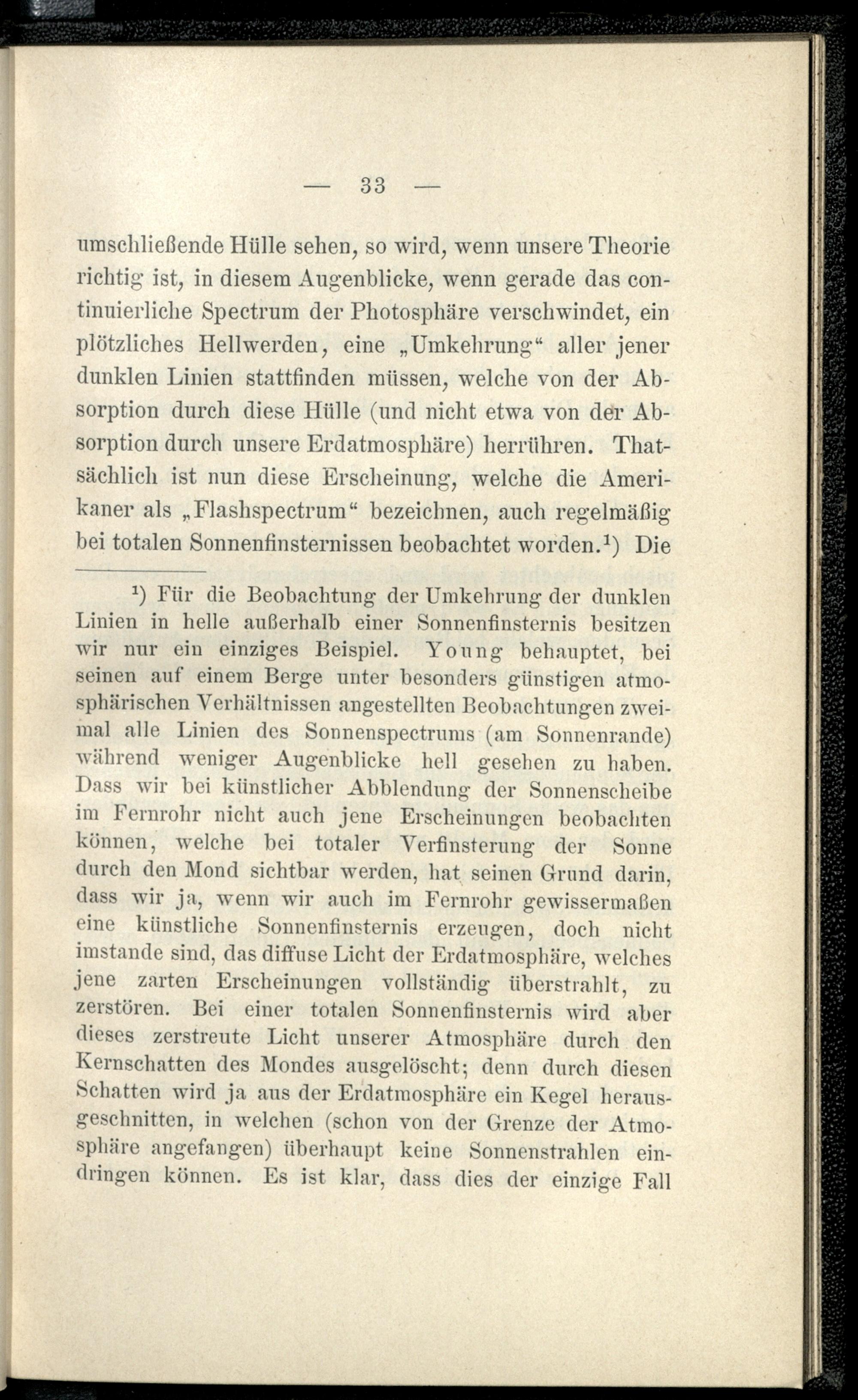 — 33 —

umschließende Hülle sehen, so wird, wenn unsere Theorie richtig ist, in diesem Augenblicke, wenn gerade das continuierliche Spectrum der Photosphäre verschwindet, ein plötzliches Hellwerden, eine „Umkehrung“ aller jener dunklen Linien stattfinden müssen, welche von der Absorption durch diese Hülle (und nicht etwa von der Absorption durch unsere Erdatmosphäre) herrühren. Thatsächlich ist nun diese Erscheinung, welche die Amerikaner als „Flashspectrum“ bezeichnen, auch regelmäßig bei totalen Sonnenfinsternissen beobachtet worden.$^1$) Die

$^1$) Für die Beobachtung der Umkehrung der dunklen Linien in helle außerhalb einer Sonnenfinsternis besitzen wir nur ein einziges Beispiel. Young behauptet, bei seinen auf einem Berge unter besonders günstigen atmosphärischen Verhältnissen angestellten Beobachtungen zweimal alle Linien des Sonnenspectrums (am Sonnenrande) während weniger Augenblicke hell gesehen zu haben. Dass wir bei künstlicher Abblendung der Sonnenscheibe im Fernrohr nicht auch jene Erscheinungen beobachten können, welche bei totaler Verfinsterung der Sonne durch den Mond sichtbar werden, hat seinen Grund darin, dass wir ja, wenn wir auch im Fernrohr gewissermaßen eine künstliche Sonnenfinsternis erzeugen, doch nicht imstande sind, das diffuse Licht der Erdatmosphäre, welches jene zarten Erscheinungen vollständig überstrahlt, zu zerstören. Bei einer totalen Sonnenfinsternis wird aber dieses zerstreute Licht unserer Atmosphäre durch den Kernschatten des Mondes ausgelöscht; denn durch diesen Schatten wird ja aus der Erdatmosphäre ein Kegel herausgeschnitten, in welchen (schon von der Grenze der Atmosphäre angefangen) überhaupt keine Sonnenstrahlen eindringen können. Es ist klar, dass dies der einzige Fall